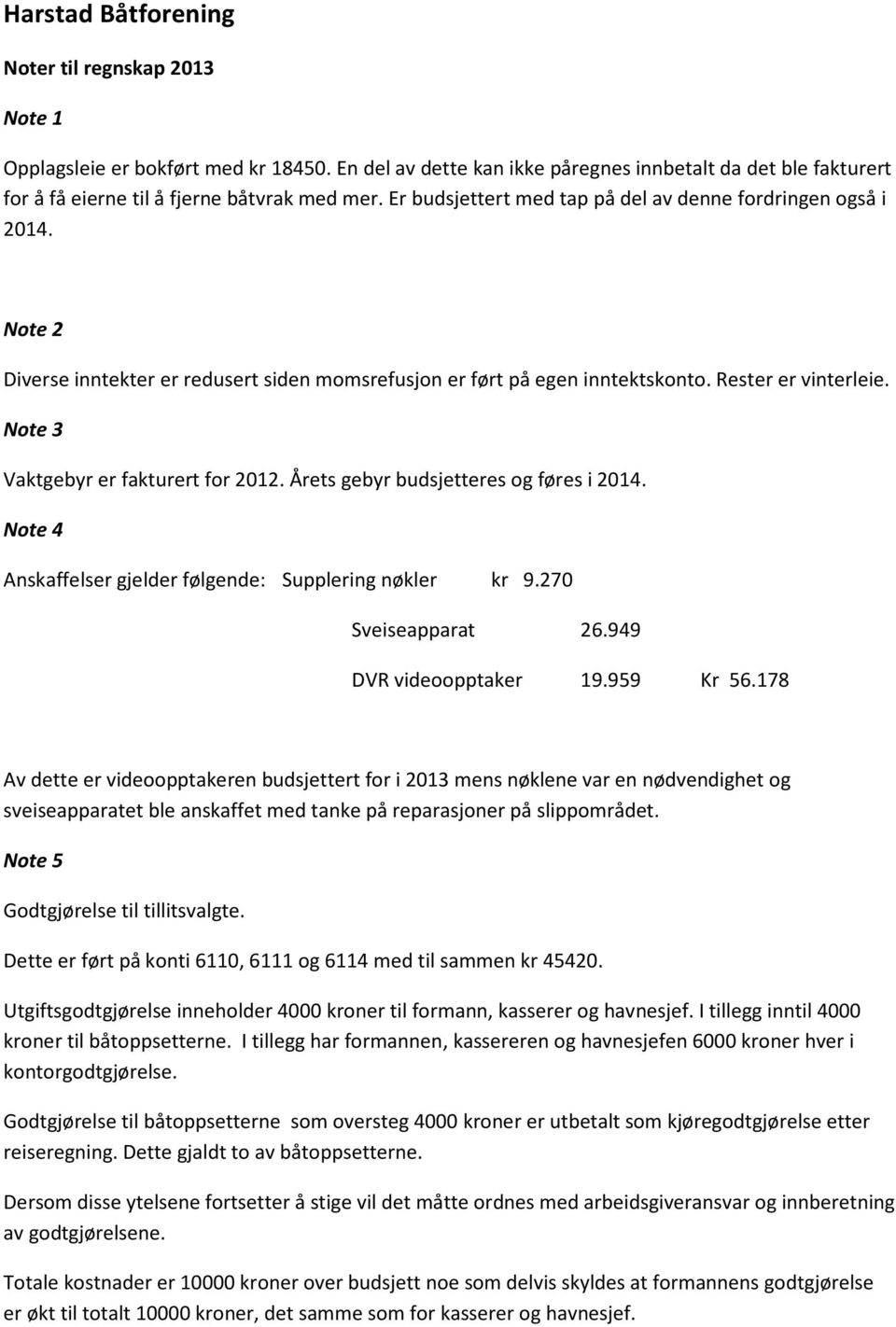 Harstad Båtforening

Noter til regnskap 2013

Note 1

Opplagsleie er bokført med kr 18450. En del av dette kan ikke påregnes innbetalt da det ble fakturert for å få eierne til å fjerne båtvrak med mer. Er budsjettert med tap på del av denne fordringen også i 2014.

Note 2

Diverse inntekter er redusert siden momsrefusjon er ført på egen inntektskonto. Rester er vinterleie.

Note 3

Vaktgebyr er fakturert for 2012. Årets gebyr budsjetteres og føres i 2014.

Note 4

Anskaffelser gjelder følgende: Supplering nøkler kr 9.270

Sveiseapparat 26.949

DVR videoopptaker 19.959 Kr 56.178

Av dette er videoopptakeren budsjettert for i 2013 mens nøklene var en nødvendighet og sveiseapparatet ble anskaffet med tanke på reparasjoner på slippområdet.

Note 5

Godtgjørelse til tillitsvalgte.

Dette er ført på konti 6110, 6111 og 6114 med til sammen kr 45420.

Utgiftsgodtgjørelse inneholder 4000 kroner til formann, kasserer og havnesjef. I tillegg inntil 4000 kroner til båtoppsetterne. I tillegg har formannen, kassereren og havnesjefen 6000 kroner hver i kontorgodtgjørelse.

Godtgjørelse til båtoppsetterne som oversteg 4000 kroner er utbetalt som kjøregodtgjørelse etter reiseregning. Dette gjaldt to av båtoppsetterne.

Dersom disse ytelsene fortsetter å stige vil det måtte ordnes med arbeidsgiveransvar og innberetning av godtgjørelsene.

Totale kostnader er 10000 kroner over budsjett noe som delvis skyldes at formannens godtgjørelse er økt til totalt 10000 kroner, det samme som for kasserer og havnesjef.